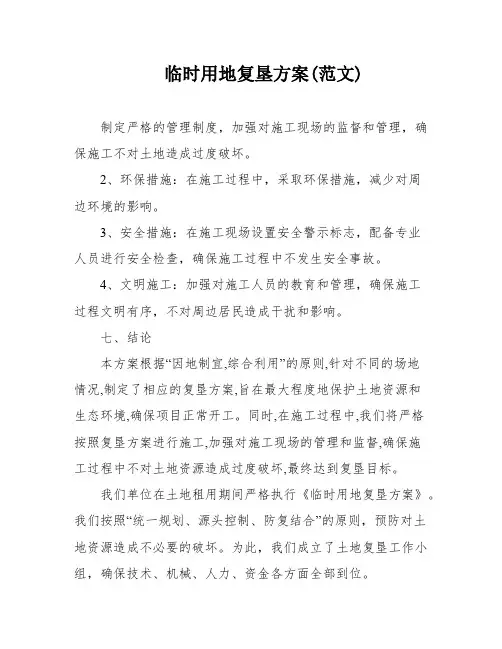 临时用地复垦方案(范文)

制定严格的管理制度，加强对施工现场的监督和管理，确保施工不对土地造成过度破坏。

2、环保措施：在施工过程中，采取环保措施，减少对周边环境的影响。

3、安全措施：在施工现场设置安全警示标志，配备专业人员进行安全检查，确保施工过程中不发生安全事故。

4、文明施工：加强对施工人员的教育和管理，确保施工过程文明有序，不对周边居民造成干扰和影响。

七、结论

本方案根据“因地制宜,综合利用”的原则,针对不同的场地情况,制定了相应的复垦方案,旨在最大程度地保护土地资源和生态环境,确保项目正常开工。同时,在施工过程中,我们将严格按照复垦方案进行施工,加强对施工现场的管理和监督,确保施工过程中不对土地资源造成过度破坏,最终达到复垦目标。

我们单位在土地租用期间严格执行《临时用地复垦方案》。我们按照“统一规划、源头控制、防复结合”的原则，预防对土地资源造成不必要的破坏。为此，我们成立了土地复垦工作小组，确保技术、机械、人力、资金各方面全部到位。